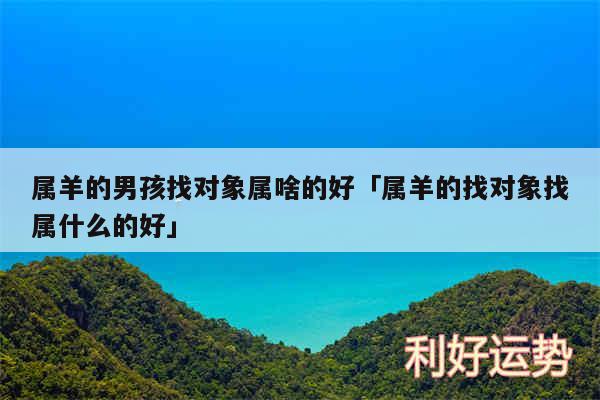 属羊的男孩找对象属啥的好「属羊的找对象找属什么的好」

利好运势